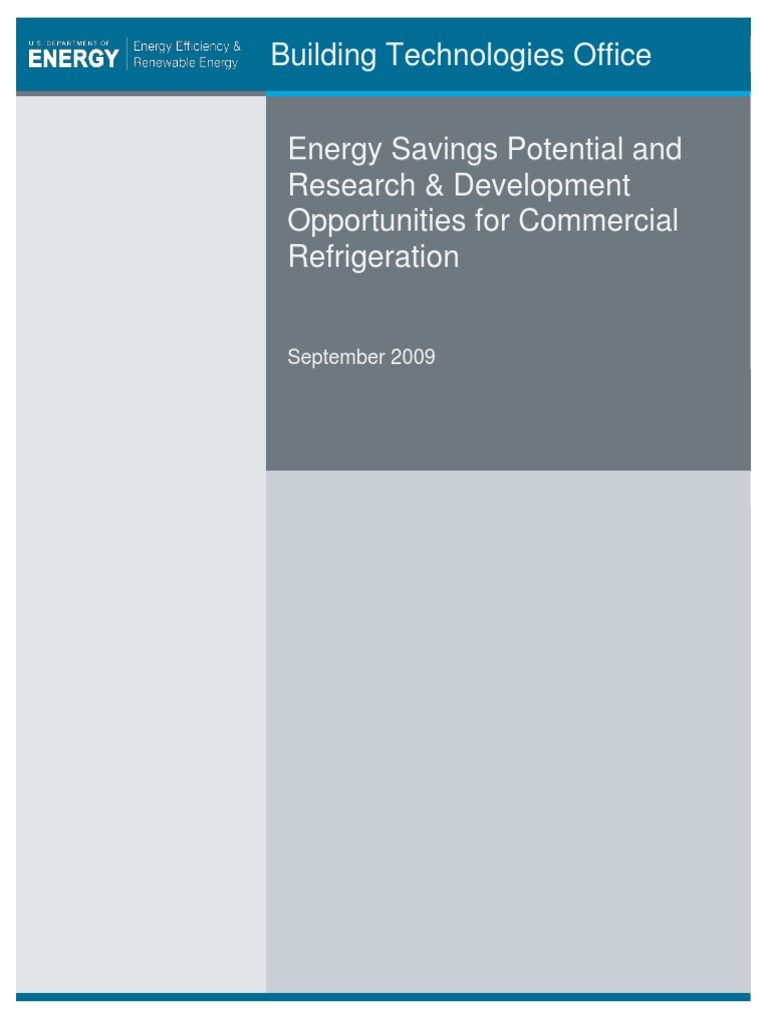 U.S. DEPARTMENT OF
ENERGY

Energy Efficiency &
Renewable Energy

Building Technologies Office

Energy Savings Potential and Research & Development Opportunities for Commercial Refrigeration

September 2009